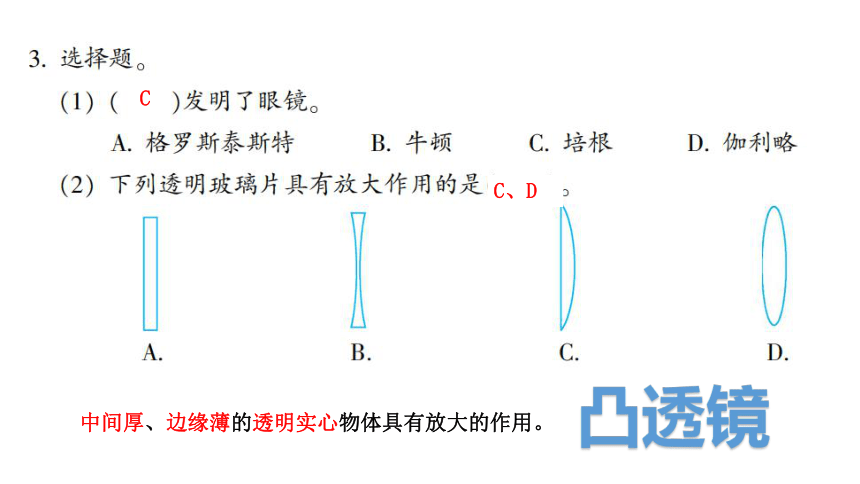 3. 选择题。

(1) ( C )发明了眼镜。

A. 格罗斯泰斯特　　B. 牛顿　　C. 培根　　D. 伽利略

(2) 下列透明玻璃片具有放大作用的是 C、D 。

A.　　B.　　C.　　D.

中间厚、边缘薄的透明实心物体具有放大的作用。

凸透镜